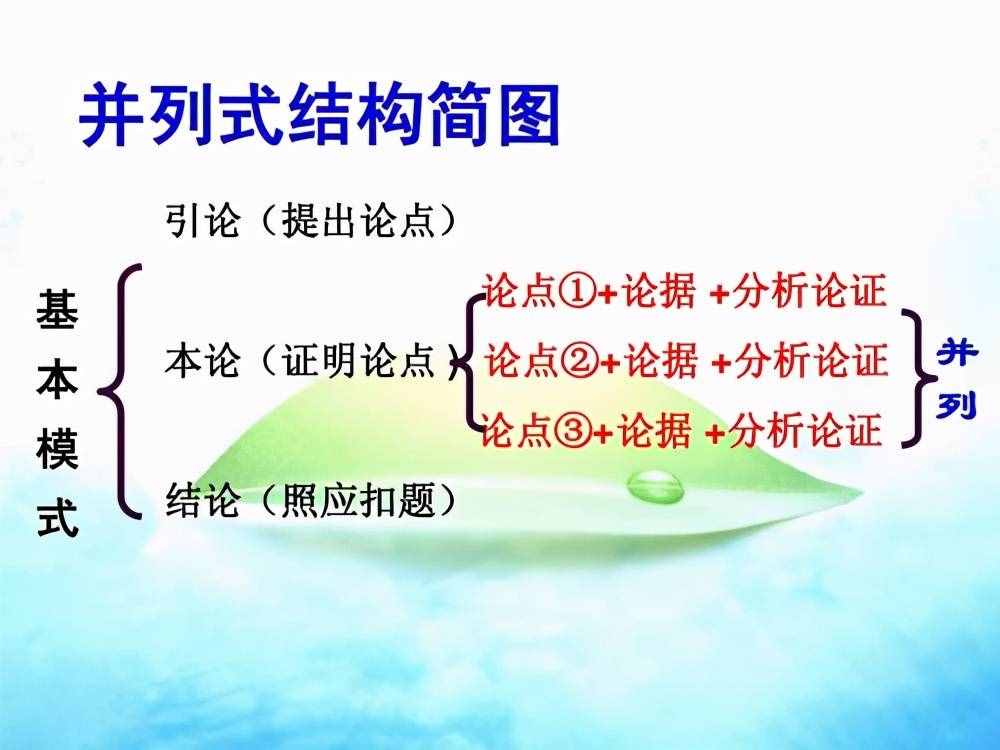 并列式结构简图

基本模式

引论（提出论点）

本论（证明论点）

论点①+论据 +分析论证
论点②+论据 +分析论证
论点③+论据 +分析论证

并列

结论（照应扣题）